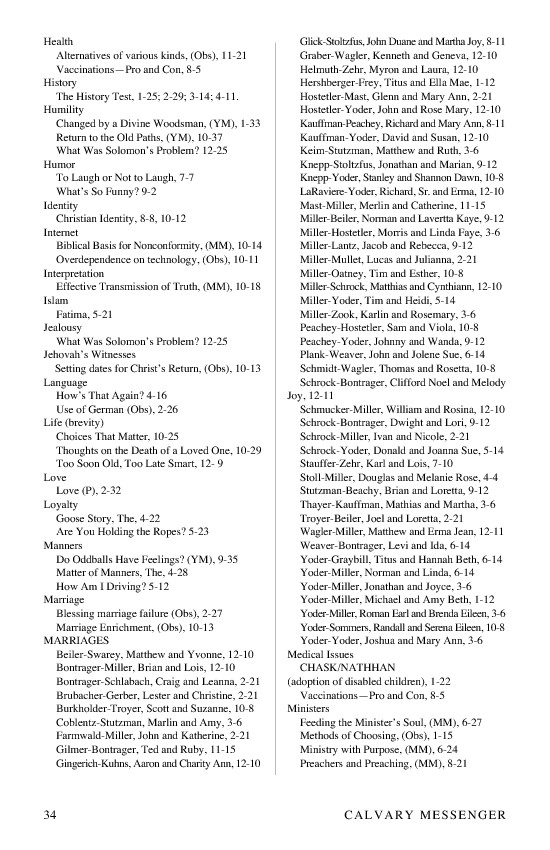 Health
Alternatives of various kinds, (Obs), 11-21
Vaccinations—Pro and Con, 8-5
History
The History Test, 1-25; 2-29; 3-14; 4-11.
Humility
Changed by a Divine Woodsman, (YM), 1-33
Return to the Old Paths, (YM), 10-37
What Was Solomon's Problem? 12-25
Humor
To Laugh or Not to Laugh, 7-7
What's So Funny? 9-2
Identity
Christian Identity, 8-8, 10-12
Internet
Biblical Basis for Nonconformity, (MM), 10-14
Overdependence on technology, (Obs), 10-11
Interpretation
Effective Transmission of Truth, (MM), 10-18
Islam
Fatima, 5-21
Jealousy
What Was Solomon's Problem? 12-25
Jehovah's Witnesses
Setting dates for Christ's Return, (Obs), 10-13
Language
How's That Again? 4-16
Use of German (Obs), 2-26
Life (brevity)
Choices That Matter, 10-25
Thoughts on the Death of a Loved One, 10-29
Too Soon Old, Too Late Smart, 12- 9
Love
Love (P), 2-32
Loyalty
Goose Story, The, 4-22
Are You Holding the Ropes? 5-23
Manners
Do Oddballs Have Feelings? (YM), 9-35
Matter of Manners, The, 4-28
How Am I Driving? 5-12
Marriage
Blessing marriage failure (Obs), 2-27
Marriage Enrichment, (Obs), 10-13
MARRIAGES
Beiler-Swarey, Matthew and Yvonne, 12-10
Bontrager-Miller, Brian and Lois, 12-10
Bontrager-Schlabach, Craig and Leanna, 2-21
Brubacher-Gerber, Lester and Christine, 2-21
Burkholder-Troyer, Scott and Suzanne, 10-8
Coblentz-Stutzman, Marlin and Amy, 3-6
Farmwald-Miller, John and Katherine, 2-21
Gilmer-Bontrager, Ted and Ruby, 11-15
Gingerich-Kuhns, Aaron and Charity Ann, 12-10
Glick-Stoltzfus, John Duane and Martha Joy, 8-11
Graber-Wagler, Kenneth and Geneva, 12-10
Helmuth-Zehr, Myron and Laura, 12-10
Hershberger-Frey, Titus and Ella Mae, 1-12
Hostetler-Mast, Glenn and Mary Ann, 2-21
Hostetler-Yoder, John and Rose Mary, 12-10
Kauffman-Peachey, Richard and Mary Ann, 8-11
Kauffman-Yoder, David and Susan, 12-10
Keim-Stutzman, Matthew and Ruth, 3-6
Knepp-Stoltzfus, Jonathan and Marian, 9-12
Knepp-Yoder, Stanley and Shannon Dawn, 10-8
LaRaviere-Yoder, Richard, Sr. and Erma, 12-10
Mast-Miller, Merlin and Catherine, 11-15
Miller-Beiler, Norman and Lavertta Kaye, 9-12
Miller-Hostetler, Morris and Linda Faye, 3-6
Miller-Lantz, Jacob and Rebecca, 9-12
Miller-Mullet, Lucas and Julianna, 2-21
Miller-Oatney, Tim and Esther, 10-8
Miller-Schrock, Matthias and Cynthiann, 12-10
Miller-Yoder, Tim and Heidi, 5-14
Miller-Zook, Karlin and Rosemary, 3-6
Peachey-Hostetler, Sam and Viola, 10-8
Peachey-Yoder, Johnny and Wanda, 9-12
Plank-Weaver, John and Jolene Sue, 6-14
Schmidt-Wagler, Thomas and Rosetta, 10-8
Schrock-Bontrager, Clifford Noel and Melody Joy, 12-11
Schmucker-Miller, William and Rosina, 12-10
Schrock-Bontrager, Dwight and Lori, 9-12
Schrock-Miller, Ivan and Nicole, 2-21
Schrock-Yoder, Donald and Joanna Sue, 5-14
Stauffer-Zehr, Karl and Lois, 7-10
Stoll-Miller, Douglas and Melanie Rose, 4-4
Stutzman-Beachy, Brian and Loretta, 9-12
Thayer-Kauffman, Mathias and Martha, 3-6
Troyer-Beiler, Joel and Loretta, 2-21
Wagler-Miller, Matthew and Erma Jean, 12-11
Weaver-Bontrager, Levi and Ida, 6-14
Yoder-Graybill, Titus and Hannah Beth, 6-14
Yoder-Miller, Norman and Linda, 6-14
Yoder-Miller, Jonathan and Joyce, 3-6
Yoder-Miller, Michael and Amy Beth, 1-12
Yoder-Miller, Roman Earl and Brenda Eileen, 3-6
Yoder-Sommers, Randall and Serena Eileen, 10-8
Yoder-Yoder, Joshua and Mary Ann, 3-6
Medical Issues
CHASK/NATHHAN
(adoption of disabled children), 1-22
Vaccinations—Pro and Con, 8-5
Ministers
Feeding the Minister's Soul, (MM), 6-27
Methods of Choosing, (Obs), 1-15
Ministry with Purpose, (MM), 6-24
Preachers and Preaching, (MM), 8-21

34 CALVARY MESSENGER